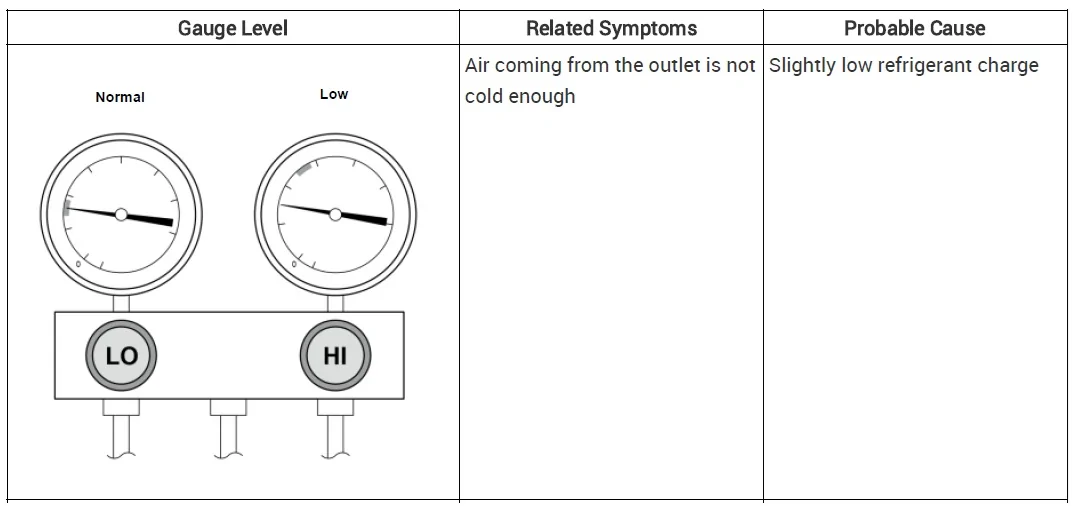 | Gauge Level | Related Symptoms | Probable Cause |
|---|---|---|
| Normal Low 0 0 LO HI | Air coming from the outlet is not cold enough | Slightly low refrigerant charge |